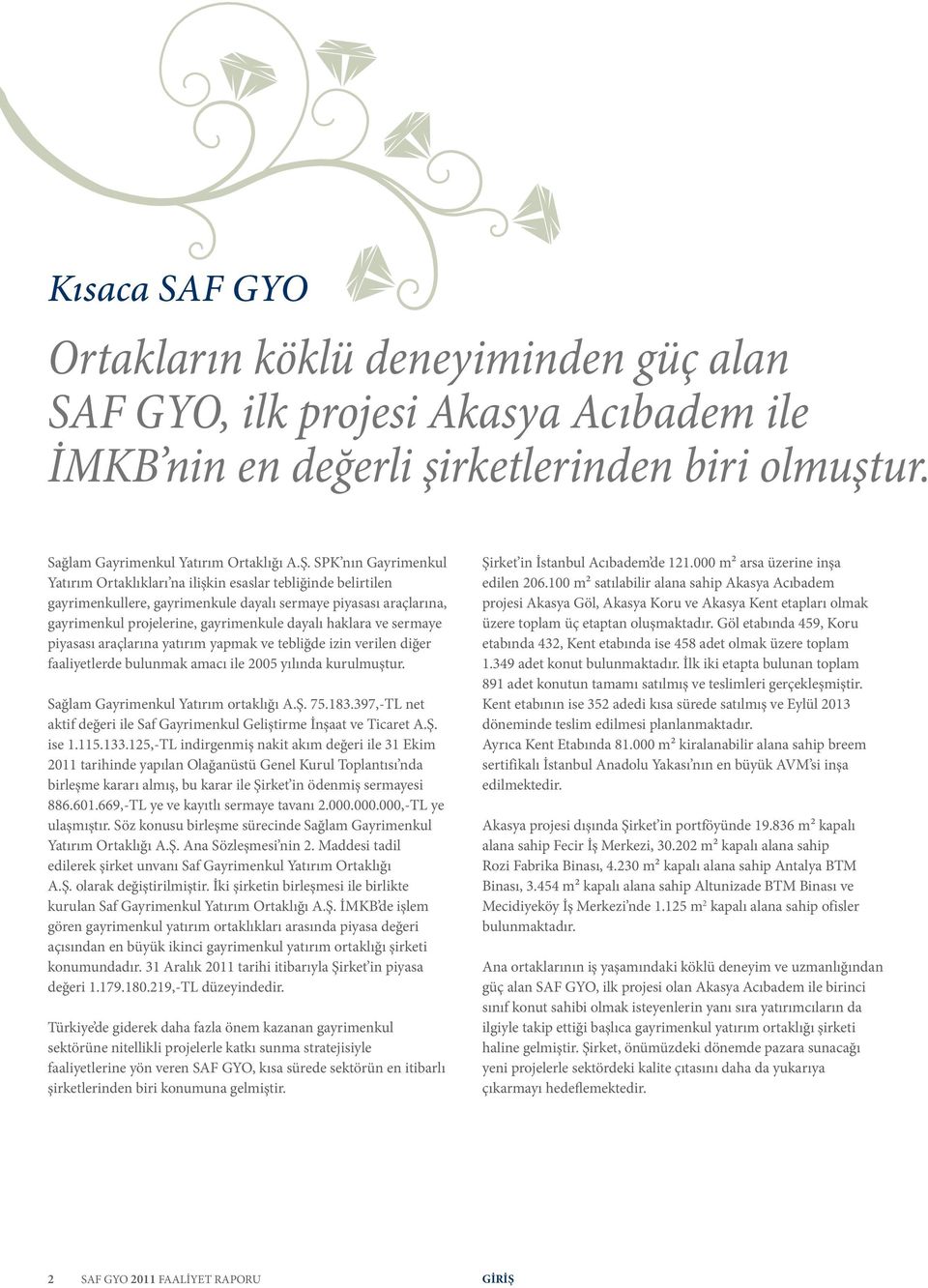 Kısaca SAF GYO

Ortakların köklü deneyiminden güç alan SAF GYO, ilk projesi Akasya Acıbadem ile İMKB'nin en değerli şirketlerinden biri olmuştur.

Sağlam Gayrimenkul Yatırım Ortaklığı A.Ş. SPK'nın Gayrimenkul Yatırım Ortaklıkları'na ilişkin esaslar tebliğinde belirtilen gayrimenkullere, gayrimenkule dayalı sermaye piyasası araçlarına, gayrimenkul projelerine, gayrimenkule dayalı haklara ve sermaye piyasası araçlarına yatırım yapmak ve tebliğde izin verilen diğer faaliyetlerde bulunmak amacı ile 2005 yılında kurulmuştur.

Sağlam Gayrimenkul Yatırım ortaklığı A.Ş. 75.183.397,-TL net aktif değeri ile Saf Gayrimenkul Geliştirme İnşaat ve Ticaret A.Ş. ise 1.115.133.125,-TL indirgenmiş nakit akım değeri ile 31 Ekim 2011 tarihinde yapılan Olağanüstü Genel Kurul Toplantısı'nda birleşme kararı almış, bu karar ile Şirket'in ödenmiş sermayesi 886.601.669,-TL ye ve kayıtlı sermaye tavanı 2.000.000.000,-TL ye ulaşmıştır. Söz konusu birleşme sürecinde Sağlam Gayrimenkul Yatırım Ortaklığı A.Ş. Ana Sözleşmesi'nin 2. Maddesi tadil edilerek şirket unvanı Saf Gayrimenkul Yatırım Ortaklığı A.Ş. olarak değiştirilmiştir. İki şirketin birleşmesi ile birlikte kurulan Saf Gayrimenkul Yatırım Ortaklığı A.Ş. İMKB'de işlem gören gayrimenkul yatırım ortaklıkları arasında piyasa değeri açısından en büyük ikinci gayrimenkul yatırım ortaklığı şirketi konumundadır. 31 Aralık 2011 tarihi itibarıyla Şirket'in piyasa değeri 1.179.180.219,-TL düzeyindedir.

Türkiye'de giderek daha fazla önem kazanan gayrimenkul sektörüne nitelikli projelerle katkı sunma stratejisiyle faaliyetlerine yön veren SAF GYO, kısa sürede sektörün en itibarlı şirketlerinden biri konumuna gelmiştir.

Şirket'in İstanbul Acıbadem'de 121.000 m² arsa üzerine inşa edilen 206.100 m² satılabilir alana sahip Akasya Acıbadem projesi Akasya Göl, Akasya Koru ve Akasya Kent etapları olmak üzere toplam üç etaptan oluşmaktadır. Göl etabında 459, Koru etabında 432, Kent etabında ise 458 adet olmak üzere toplam 1.349 adet konut bulunmaktadır. İlk iki etapta bulunan toplam 891 adet konutun tamamı satılmış ve teslimleri gerçekleşmiştir. Kent etabının ise 352 adedi kısa sürede satılmış ve Eylül 2013 döneminde teslim edilmesi planlanmaktadır.
Ayrıca Kent Etabında 81.000 m² kiralanabilir alana sahip breem sertifikalı İstanbul Anadolu Yakası'nın en büyük AVM'si inşa edilmektedir.

Akasya projesi dışında Şirket'in portföyünde 19.836 m² kapalı alana sahip Fecir İş Merkezi, 30.202 m² kapalı alana sahip Rozi Fabrika Binası, 4.230 m² kapalı alana sahip Antalya BTM Binası, 3.454 m² kapalı alana sahip Altunizade BTM Binası ve Mecidiyeköy İş Merkezi'nde 1.125 m² kapalı alana sahip ofisler bulunmaktadır.

Ana ortaklarının iş yaşamındaki köklü deneyim ve uzmanlığından güç alan SAF GYO, ilk projesi olan Akasya Acıbadem ile birinci sınıf konut sahibi olmak isteyenlerin yanı sıra yatırımcıların da ilgiyle takip ettiği başlıca gayrimenkul yatırım ortaklığı şirketi haline gelmiştir. Şirket, önümüzdeki dönemde pazara sunacağı yeni projelerle sektördeki kalite çıtasını daha da yukarıya çıkarmayı hedeflemektedir.

2 SAF GYO 2011 FAALİYET RAPORU GİRİŞ